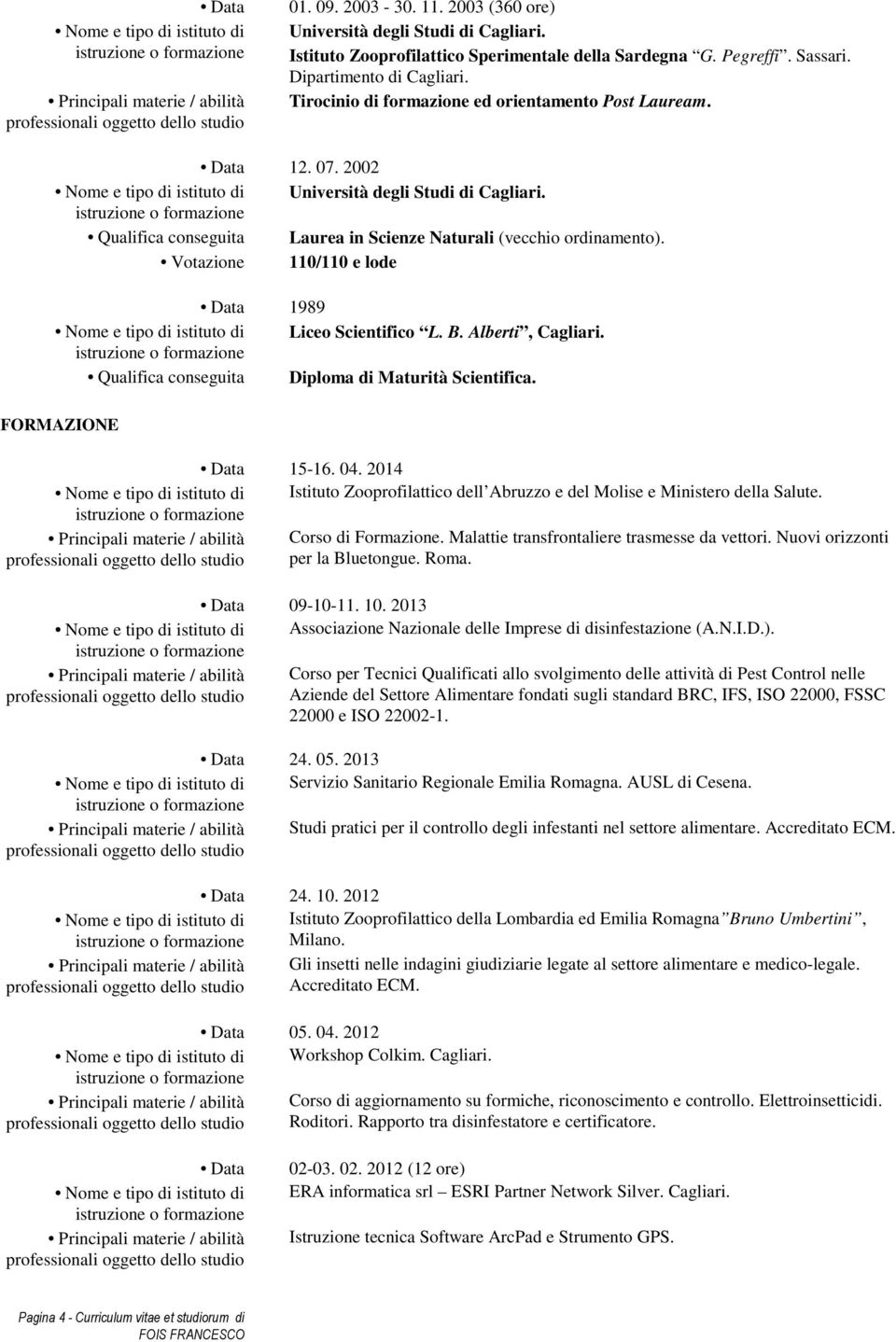 • Data 01. 09. 2003 - 30. 11. 2003 (360 ore)
• Nome e tipo di istituto di istruzione o formazione Università degli Studi di Cagliari. Istituto Zooprofilattico Sperimentale della Sardegna "G. Pegreffi". Sassari. Dipartimento di Cagliari.
• Principali materie / abilità professionali oggetto dello studio Tirocinio di formazione ed orientamento Post Lauream.

• Data 12. 07. 2002
• Nome e tipo di istituto di istruzione o formazione Università degli Studi di Cagliari.
• Qualifica conseguita Laurea in Scienze Naturali (vecchio ordinamento).
• Votazione 110/110 e lode

• Data 1989
• Nome e tipo di istituto di istruzione o formazione Liceo Scientifico "L. B. Alberti", Cagliari.
• Qualifica conseguita Diploma di Maturità Scientifica.

FORMAZIONE

• Data 15-16. 04. 2014
• Nome e tipo di istituto di istruzione o formazione Istituto Zooprofilattico dell'Abruzzo e del Molise e Ministero della Salute.
• Principali materie / abilità professionali oggetto dello studio Corso di Formazione. Malattie transfrontaliere trasmesse da vettori. Nuovi orizzonti per la Bluetongue. Roma.

• Data 09-10-11. 10. 2013
• Nome e tipo di istituto di istruzione o formazione Associazione Nazionale delle Imprese di disinfestazione (A.N.I.D.).
• Principali materie / abilità professionali oggetto dello studio Corso per Tecnici Qualificati allo svolgimento delle attività di Pest Control nelle Aziende del Settore Alimentare fondati sugli standard BRC, IFS, ISO 22000, FSSC 22000 e ISO 22002-1.

• Data 24. 05. 2013
• Nome e tipo di istituto di istruzione o formazione Servizio Sanitario Regionale Emilia Romagna. AUSL di Cesena.
• Principali materie / abilità professionali oggetto dello studio Studi pratici per il controllo degli infestanti nel settore alimentare. Accreditato ECM.

• Data 24. 10. 2012
• Nome e tipo di istituto di istruzione o formazione Istituto Zooprofilattico della Lombardia ed Emilia Romagna"Bruno Umbertini", Milano.
• Principali materie / abilità professionali oggetto dello studio Gli insetti nelle indagini giudiziarie legate al settore alimentare e medico-legale. Accreditato ECM.

• Data 05. 04. 2012
• Nome e tipo di istituto di istruzione o formazione Workshop Colkim. Cagliari.
• Principali materie / abilità professionali oggetto dello studio Corso di aggiornamento su formiche, riconoscimento e controllo. Elettroinsetticidi. Roditori. Rapporto tra disinfestatore e certificatore.

• Data 02-03. 02. 2012 (12 ore)
• Nome e tipo di istituto di istruzione o formazione ERA informatica srl – ESRI Partner Network Silver. Cagliari.
• Principali materie / abilità professionali oggetto dello studio Istruzione tecnica Software ArcPad e Strumento GPS.

Pagina 4 - Curriculum vitae et studiorum di FOIS FRANCESCO